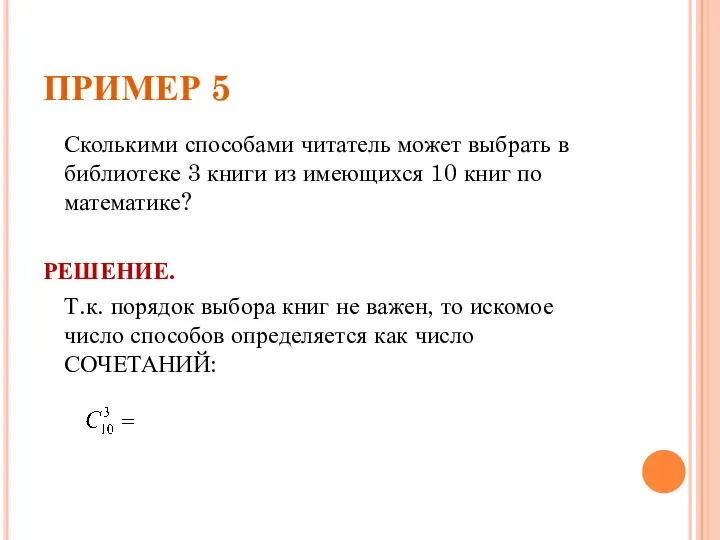 ПРИМЕР 5

Сколькими способами читатель может выбрать в библиотеке 3 книги из имеющихся 10 книг по математике?

РЕШЕНИЕ.

Т.к. порядок выбора книг не важен, то искомое число способов определяется как число СОЧЕТАНИЙ:

$C_{10}^{3} =$